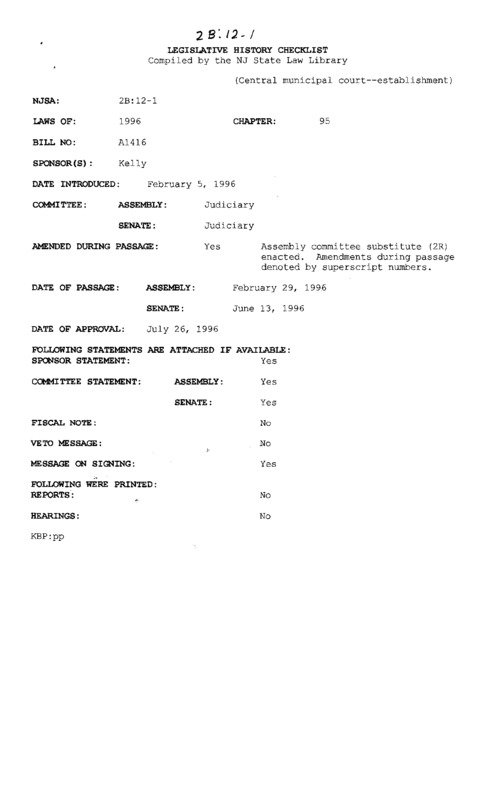 2B:12-1

LEGISLATIVE HISTORY CHECKLIST
Compiled by the NJ State Law Library

(Central municipal court--establishment)

NJSA: 2B:12-1

LAWS OF: 1996 CHAPTER: 95

BILL NO: A1416

SPONSOR(S): Kelly

DATE INTRODUCED: February 5, 1996

COMMITTEE: ASSEMBLY: Judiciary

SENATE: Judiciary

AMENDED DURING PASSAGE: Yes Assembly committee substitute (2R) enacted. Amendments during passage denoted by superscript numbers.

DATE OF PASSAGE: ASSEMBLY: February 29, 1996

SENATE: June 13, 1996

DATE OF APPROVAL: July 26, 1996

FOLLOWING STATEMENTS ARE ATTACHED IF AVAILABLE:
SPONSOR STATEMENT: Yes

COMMITTEE STATEMENT: ASSEMBLY: Yes

SENATE: Yes

FISCAL NOTE: No

VETO MESSAGE: No

MESSAGE ON SIGNING: Yes

FOLLOWING WERE PRINTED:
REPORTS: No

HEARINGS: No

KBP:pp